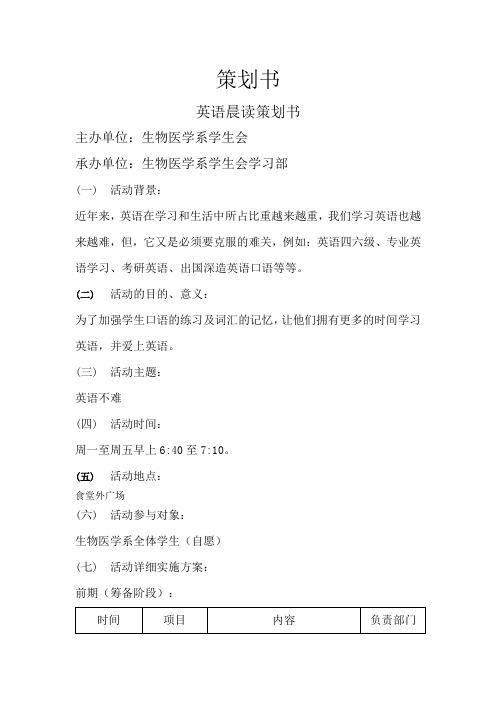 策划书

英语晨读策划书

主办单位：生物医学系学生会

承办单位：生物医学系学生会学习部

（一） 活动背景：

近年来，英语在学习和生活中所占比重越来越重，我们学习英语也越来越难，但，它又是必须要克服的难关，例如：英语四六级、专业英语学习、考研英语、出国深造英语口语等等。

(二) 活动的目的、意义：

为了加强学生口语的练习及词汇的记忆，让他们拥有更多的时间学习英语，并爱上英语。

（三） 活动主题：

英语不难

（四） 活动时间：

周一至周五早上 6:40 至 7:10。

(五) 活动地点：

食堂外广场

（六） 活动参与对象：

生物医学系全体学生（自愿）

（七） 活动详细实施方案：

前期（筹备阶段）：

| 时间 | 项目 | 内容 | 负责部门 |
|---|---|---|---|